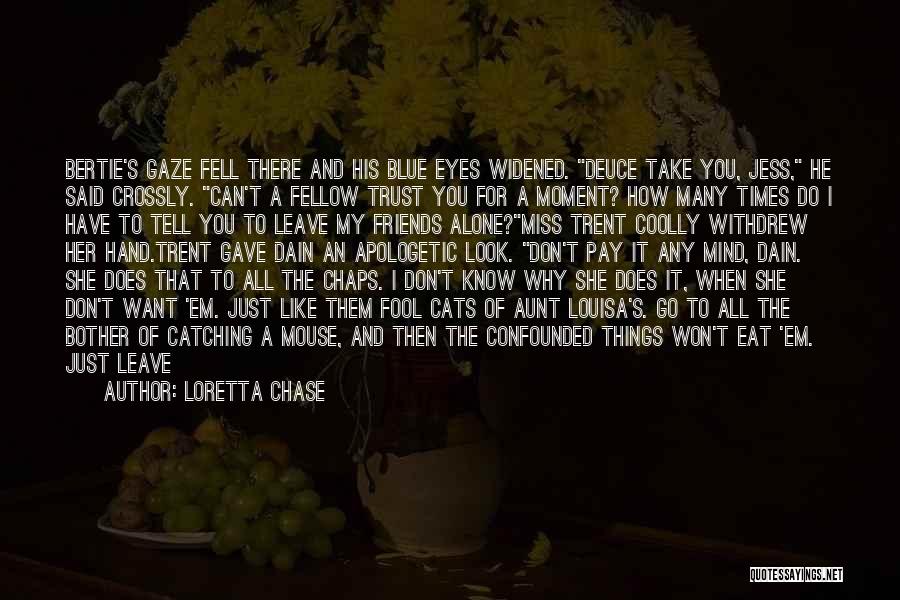 BERTIE'S GAZE FELL THERE AND HIS BLUE EYES WIDENED. "DEUCE TAKE YOU, JESS," HE SAID CROSSLY. "CAN'T A FELLOW TRUST YOU FOR A MOMENT? HOW MANY TIMES DO I HAVE TO TELL YOU TO LEAVE MY FRIENDS ALONE?"MISS TRENT COOLLY WITHDREW HER HAND.TRENT GAVE DAIN AN APOLOGETIC LOOK. "DON'T PAY IT ANY MIND, DAIN. SHE DOES THAT TO ALL THE CHAPS. I DON'T KNOW WHY SHE DOES IT, WHEN SHE DON'T WANT 'EM. JUST LIKE THEM FOOL CATS OF AUNT LOUISA'S. GO TO ALL THE BOTHER OF CATCHING A MOUSE, AND THEN THE CONFOUNDED THINGS WON'T EAT 'EM. JUST LEAVE

AUTHOR: LORETTA CHASE

QUOTESSAYINGS.NET